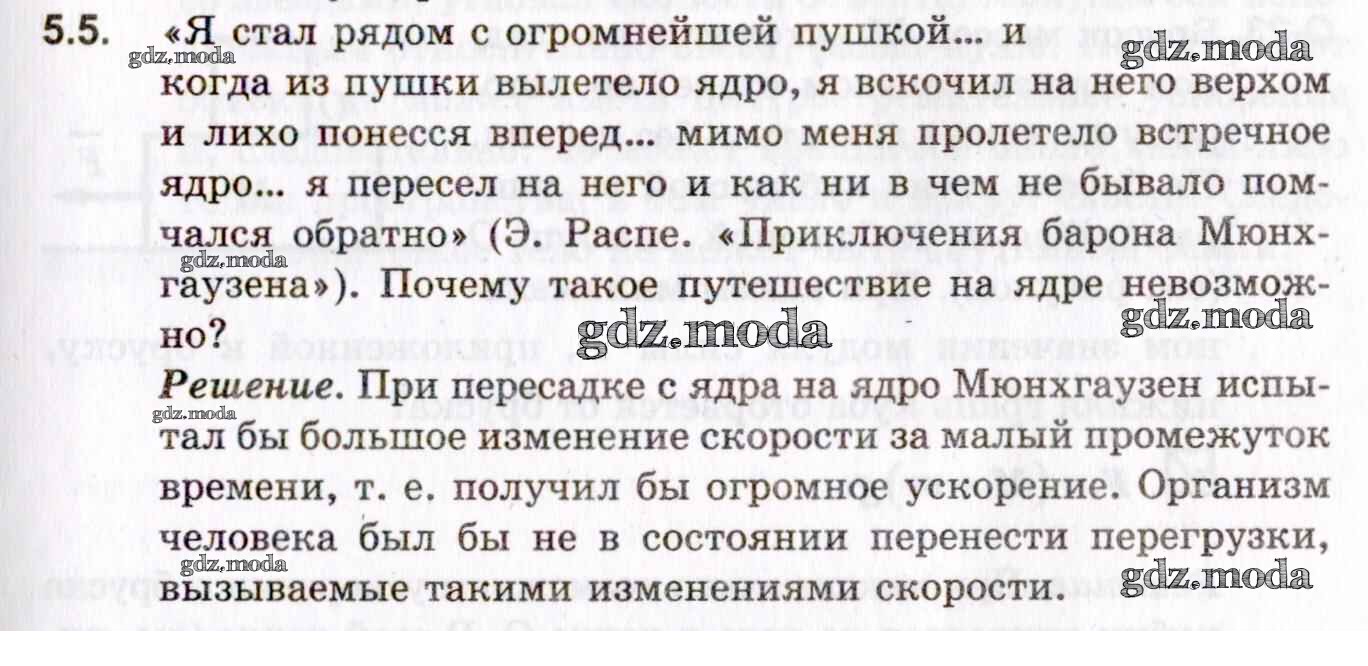 5.5. «Я стал рядом с огромнейшей пушкой... и когда из пушки вылетело ядро, я вскочил на него верхом и лихо понесся вперед... мимо меня пролетело встречное ядро... я пересел на него и как ни в чем не бывало помчался обратно» (Э. Распе. «Приключения барона Мюнхгаузена»). Почему такое путешествие на ядре невозможно?

Решение. При пересадке с ядра на ядро Мюнхгаузен испытал бы большое изменение скорости за малый промежуток времени, т. е. получил бы огромное ускорение. Организм человека был бы не в состоянии перенести перегрузки, вызываемые такими изменениями скорости.

gdz.moda